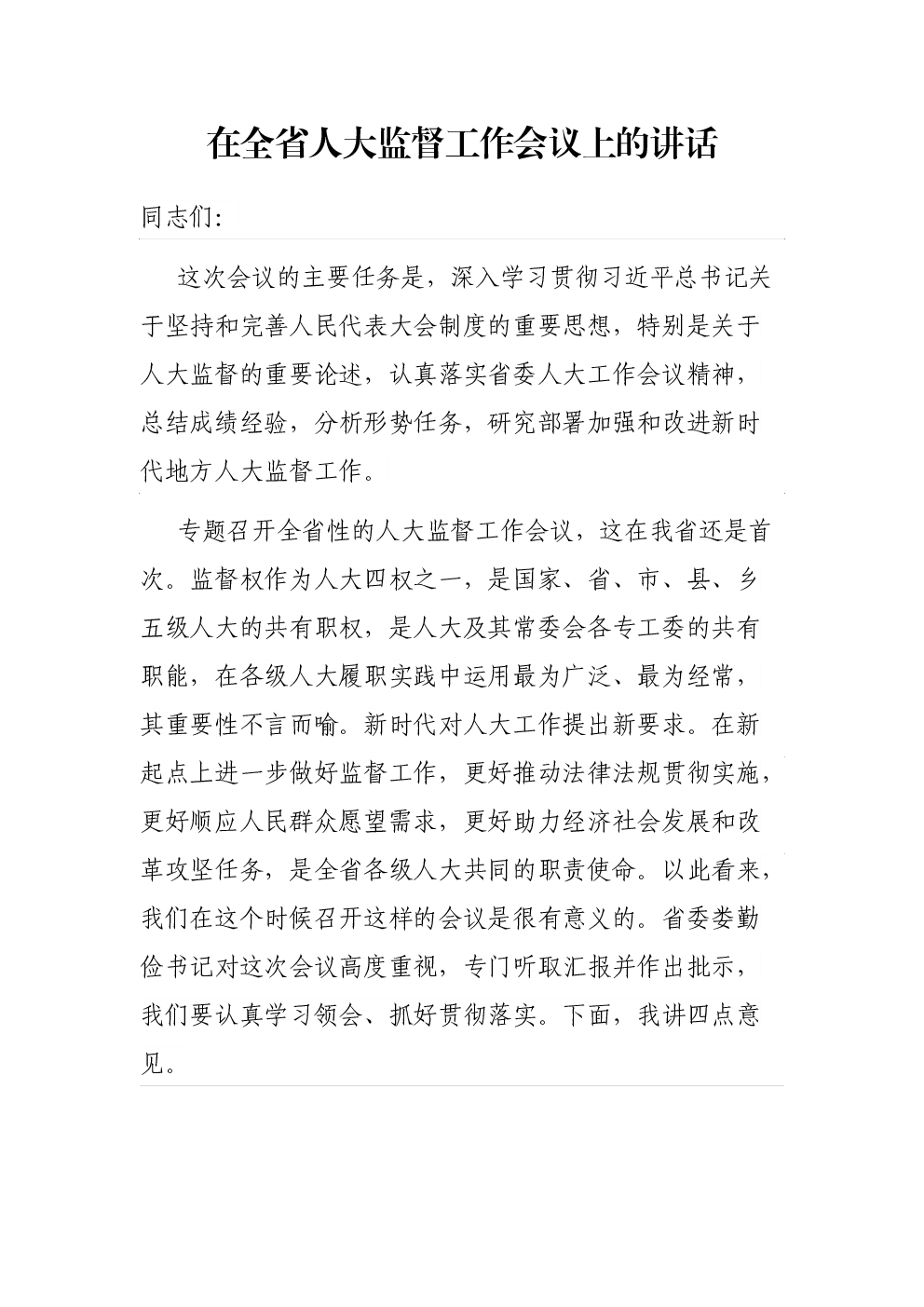 在全省人大监督工作会议上的讲话

同志们:

这次会议的主要任务是，深入学习贯彻习近平总书记关于坚持和完善人民代表大会制度的重要思想，特别是关于人大监督的重要论述，认真落实省委人大工作会议精神，总结成绩经验，分析形势任务，研究部署加强和改进新时代地方人大监督工作。

专题召开全省性的人大监督工作会议，这在我省还是首次。监督权作为人大四权之一，是国家、省、市、县、乡五级人大的共有职权，是人大及其常委会各专工委的共有职能，在各级人大履职实践中运用最为广泛、最为经常，其重要性不言而喻。新时代对人大工作提出新要求。在新起点上进一步做好监督工作，更好推动法律法规贯彻实施，更好顺应人民群众愿望需求，更好助力经济社会发展和改革攻坚任务，是全省各级人大共同的职责使命。以此看来，我们在这个时候召开这样的会议是很有意义的。省委娄勤俭书记对这次会议高度重视，专门听取汇报并作出批示，我们要认真学习领会、抓好贯彻落实。下面，我讲四点意见。